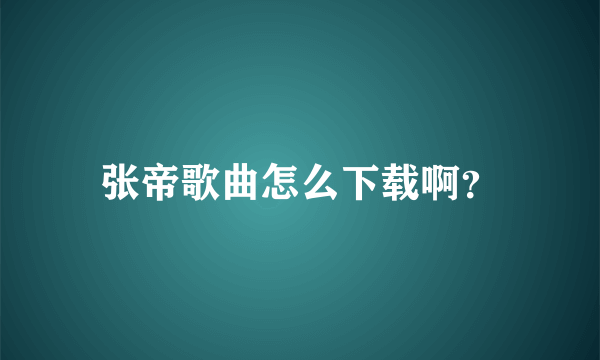 张帝歌曲怎么下载啊?